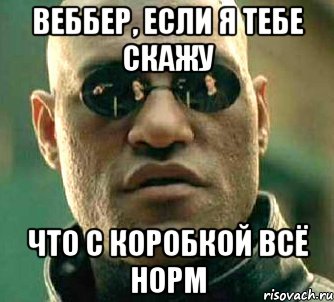 ВЕББЕР, ЕСЛИ Я ТЕБЕ СКАЖУ

ЧТО С КОРОБКОЙ ВСЁ НОРМ

risovach.ru